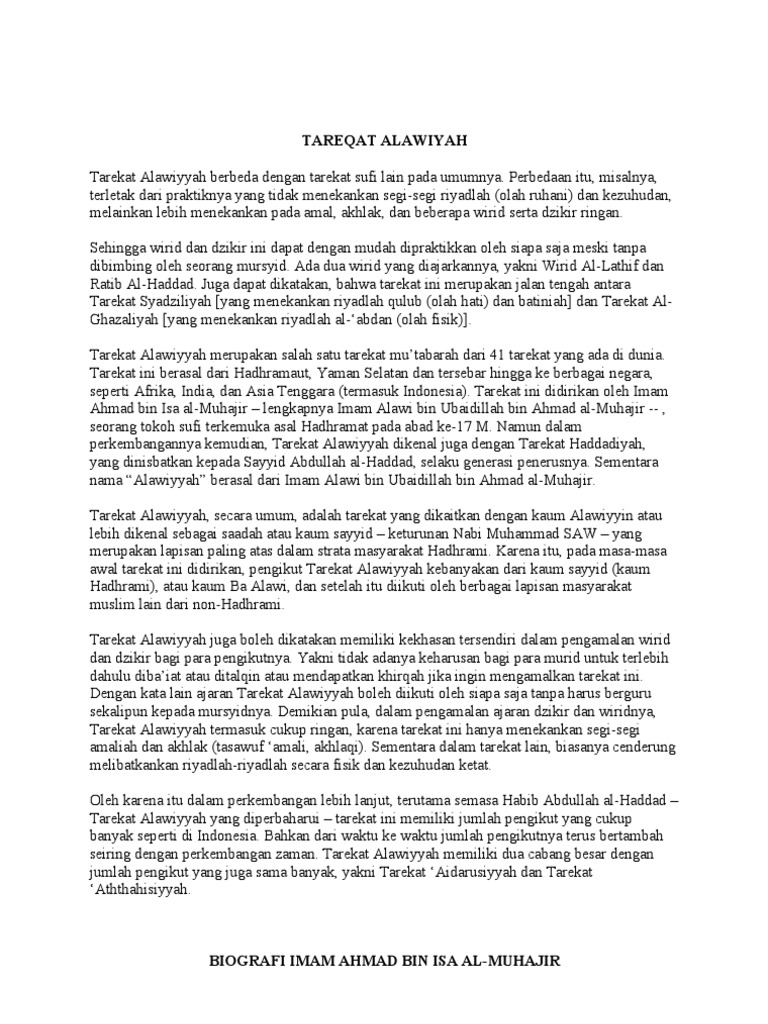 TAREQAT ALAWIYAH

Tarekat Alawiyyah berbeda dengan tarekat sufi lain pada umumnya. Perbedaan itu, misalnya, terletak dari praktiknya yang tidak menekankan segi-segi riyadlah (olah ruhani) dan kezuhudan, melainkan lebih menekankan pada amal, akhlak, dan beberapa wirid serta dzikir ringan.

Sehingga wirid dan dzikir ini dapat dengan mudah dipraktikkan oleh siapa saja meski tanpa dibimbing oleh seorang mursyid. Ada dua wirid yang diajarkannya, yakni Wirid Al-Lathif dan Ratib Al-Haddad. Juga dapat dikatakan, bahwa tarekat ini merupakan jalan tengah antara Tarekat Syadziliyah [yang menekankan riyadlah qulub (olah hati) dan batiniah] dan Tarekat Al-Ghazaliyah [yang menekankan riyadlah al-'abdan (olah fisik)].

Tarekat Alawiyyah merupakan salah satu tarekat mu'tabarah dari 41 tarekat yang ada di dunia. Tarekat ini berasal dari Hadhramaut, Yaman Selatan dan tersebar hingga ke berbagai negara, seperti Afrika, India, dan Asia Tenggara (termasuk Indonesia). Tarekat ini didirikan oleh Imam Ahmad bin Isa al-Muhajir – lengkapnya Imam Alawi bin Ubaidillah bin Ahmad al-Muhajir -- , seorang tokoh sufi terkemuka asal Hadhramat pada abad ke-17 M. Namun dalam perkembangannya kemudian, Tarekat Alawiyyah dikenal juga dengan Tarekat Haddadiyah, yang dinisbatkan kepada Sayyid Abdullah al-Haddad, selaku generasi penerusnya. Sementara nama "Alawiyyah" berasal dari Imam Alawi bin Ubaidillah bin Ahmad al-Muhajir.

Tarekat Alawiyyah, secara umum, adalah tarekat yang dikaitkan dengan kaum Alawiyyin atau lebih dikenal sebagai saadah atau kaum sayyid – keturunan Nabi Muhammad SAW – yang merupakan lapisan paling atas dalam strata masyarakat Hadhrami. Karena itu, pada masa-masa awal tarekat ini didirikan, pengikut Tarekat Alawiyyah kebanyakan dari kaum sayyid (kaum Hadhrami), atau kaum Ba Alawi, dan setelah itu diikuti oleh berbagai lapisan masyarakat muslim lain dari non-Hadhrami.

Tarekat Alawiyyah juga boleh dikatakan memiliki kekhasan tersendiri dalam pengamalan wirid dan dzikir bagi para pengikutnya. Yakni tidak adanya keharusan bagi para murid untuk terlebih dahulu diba'iat atau ditalqin atau mendapatkan khirqah jika ingin mengamalkan tarekat ini. Dengan kata lain ajaran Tarekat Alawiyyah boleh diikuti oleh siapa saja tanpa harus berguru sekalipun kepada mursyidnya. Demikian pula, dalam pengamalan ajaran dzikir dan wiridnya, Tarekat Alawiyyah termasuk cukup ringan, karena tarekat ini hanya menekankan segi-segi amaliah dan akhlak (tasawuf 'amali, akhlaqi). Sementara dalam tarekat lain, biasanya cenderung melibatkankan riyadlah-riyadlah secara fisik dan kezuhudan ketat.

Oleh karena itu dalam perkembangan lebih lanjut, terutama semasa Habib Abdullah al-Haddad – Tarekat Alawiyyah yang diperbaharui – tarekat ini memiliki jumlah pengikut yang cukup banyak seperti di Indonesia. Bahkan dari waktu ke waktu jumlah pengikutnya terus bertambah seiring dengan perkembangan zaman. Tarekat Alawiyyah memiliki dua cabang besar dengan jumlah pengikut yang juga sama banyak, yakni Tarekat 'Aidarusiyyah dan Tarekat 'Aththahisiyyah.

BIOGRAFI IMAM AHMAD BIN ISA AL-MUHAJIR